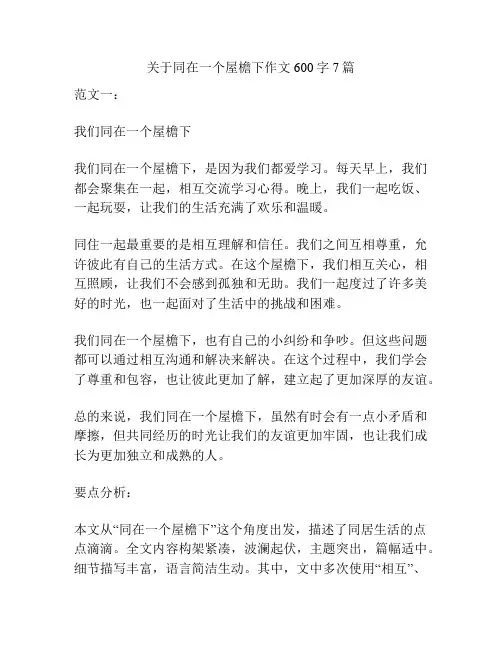 关于同在一个屋檐下作文 600 字 7 篇

范文一：

我们同在一个屋檐下

我们同在一个屋檐下，是因为我们都爱学习。每天早上，我们都会聚集在一起，相互交流学习心得。晚上，我们一起吃饭、一起玩耍，让我们的生活充满了欢乐和温暖。

同住一起最重要的是相互理解和信任。我们之间互相尊重，允许彼此有自己的生活方式。在这个屋檐下，我们相互关心，相互照顾，让我们不会感到孤独和无助。我们一起度过了许多美好的时光，也一起面对了生活中的挑战和困难。

我们同在一个屋檐下，也有自己的小纠纷和争吵。但这些问题都可以通过相互沟通和解决来解决。在这个过程中，我们学会了尊重和包容，也让彼此更加了解，建立起了更加深厚的友谊。

总的来说，我们同在一个屋檐下，虽然有时会有一点小矛盾和摩擦，但共同经历的时光让我们的友谊更加牢固，也让我们成长为更加独立和成熟的人。

要点分析：

本文从“同在一个屋檐下”这个角度出发，描述了同居生活的点点滴滴。全文内容构架紧凑，波澜起伏，主题突出，篇幅适中。细节描写丰富，语言简洁生动。其中，文中多次使用“相互”、